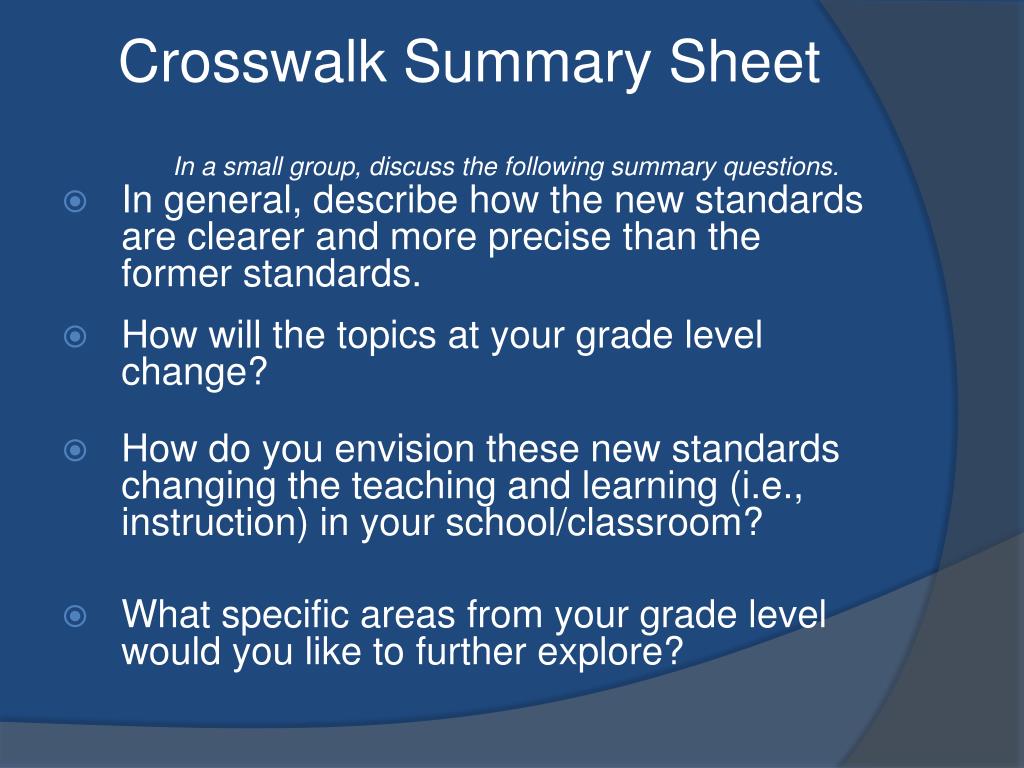 Crosswalk Summary Sheet

In a small group, discuss the following summary questions.

In general, describe how the new standards are clearer and more precise than the former standards.

How will the topics at your grade level change?

How do you envision these new standards changing the teaching and learning (i.e., instruction) in your school/classroom?

What specific areas from your grade level would you like to further explore?